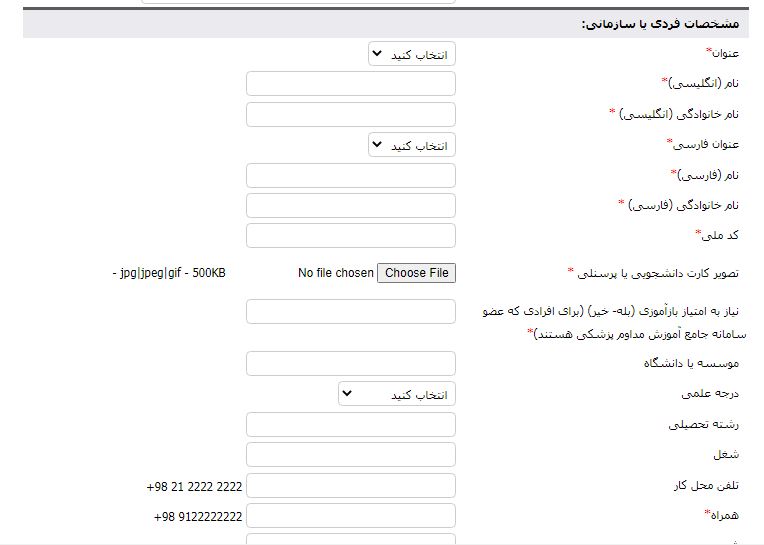 مشخصات فردی یا سازمانی:

عنوان* انتخاب کنید

نام (انگلیسی)*

نام خانوادگی (انگلیسی) *

عنوان فارسی* انتخاب کنید

نام (فارسی)*

نام خانوادگی (فارسی) *

کد ملی*

تصویر کارت دانشجویی یا پرسنلی * Choose File No file chosen - jpg|jpeg|gif - 500KB

نیاز به امتیاز بازآموزی (بله- خیر) (برای افرادی که عضو سامانه جامع آموزش مداوم پزشکی هستند)*

موسسه یا دانشگاه

درجه علمی انتخاب کنید

رشته تحصیلی

شغل

تلفن محل کار +98 21 2222 2222

همراه* +98 9122222222